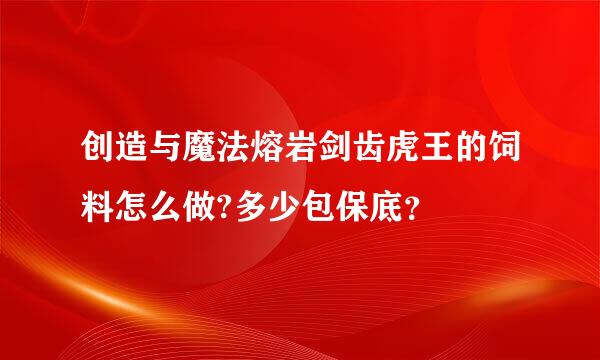 创造与魔法熔岩剑齿虎王的饲料怎么做?多少包保底？